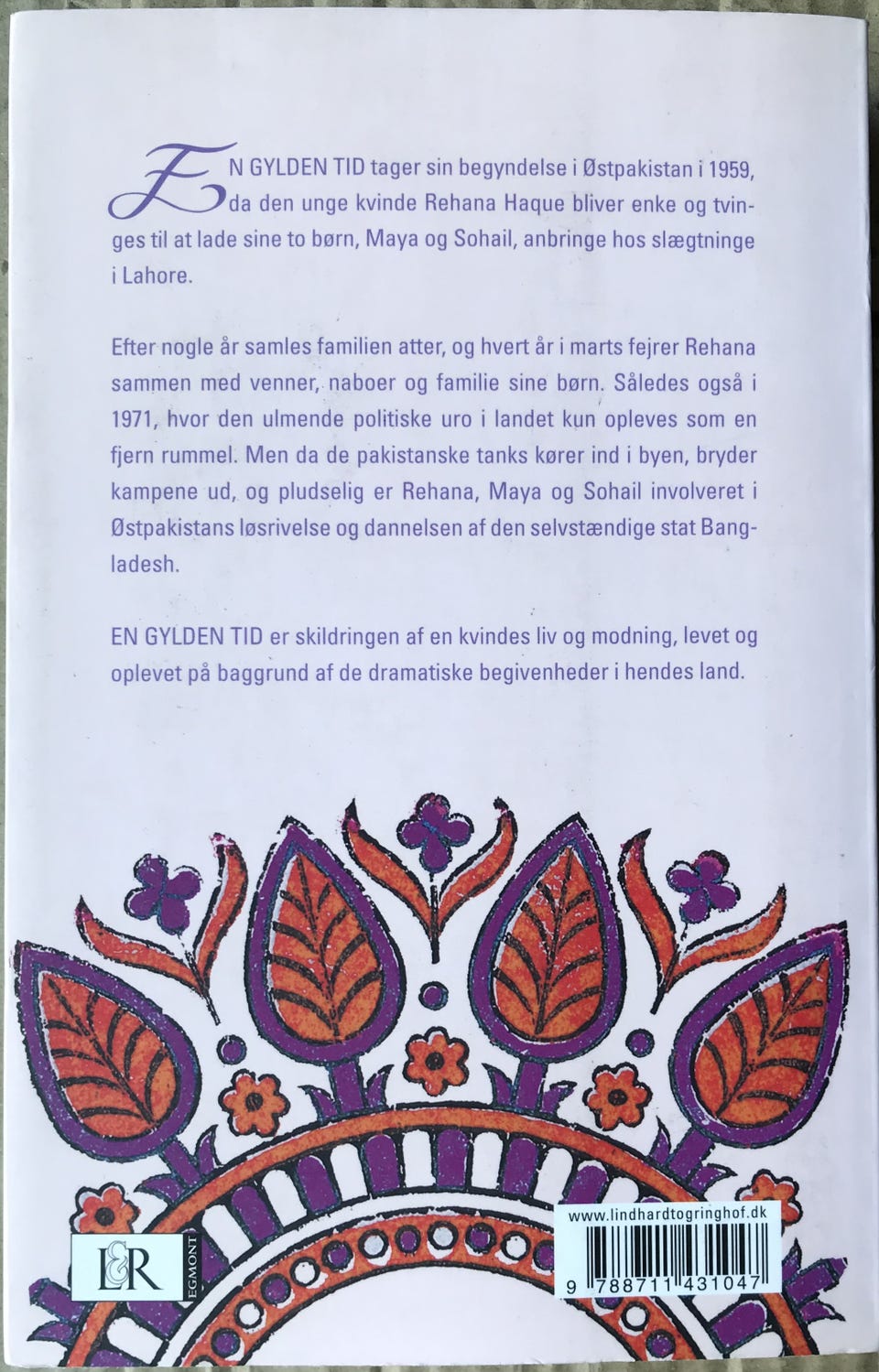 EN GYLDEN TID tager sin begyndelse i Østpakistan i 1959, da den unge kvinde Rehana Haque bliver enke og tvinges til at lade sine to børn, Maya og Sohail, anbringe hos slægtninge i Lahore.

Efter nogle år samles familien atter, og hvert år i marts fejrer Rehana sammen med venner, naboer og familie sine børn. Således også i 1971, hvor den ulmende politiske uro i landet kun opleves som en fjern rummel. Men da de pakistanske tanks kører ind i byen, bryder kampene ud, og pludselig er Rehana, Maya og Sohail involveret i Østpakistans løsrivelse og dannelsen af den selvstændige stat Bangladesh.

EN GYLDEN TID er skildringen af en kvindes liv og modning, levet og oplevet på baggrund af de dramatiske begivenheder i hendes land.

L&R EGMONT

www.lindhardtogringhof.dk

9 788711 431047